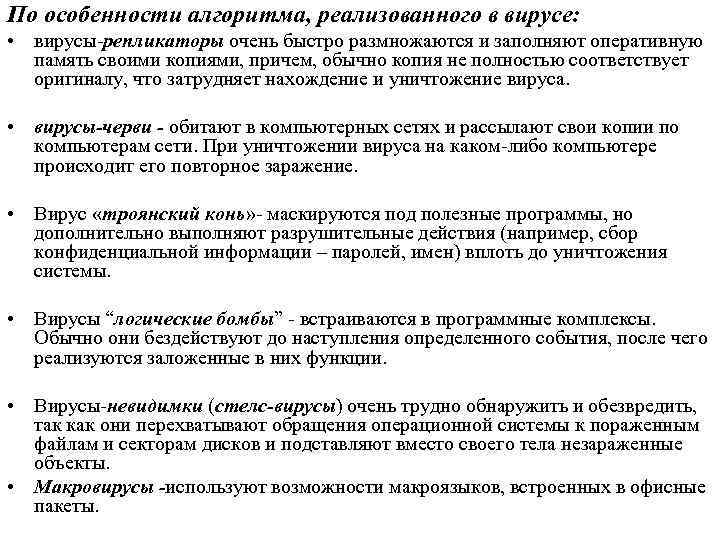 По особенности алгоритма, реализованного в вирусе:

• вирусы-репликаторы очень быстро размножаются и заполняют оперативную память своими копиями, причем, обычно копия не полностью соответствует оригиналу, что затрудняет нахождение и уничтожение вируса.

• вирусы-черви - обитают в компьютерных сетях и рассылают свои копии по компьютерам сети. При уничтожении вируса на каком-либо компьютере происходит его повторное заражение.

• Вирус «троянский конь»- маскируются под полезные программы, но дополнительно выполняют разрушительные действия (например, сбор конфиденциальной информации – паролей, имен) вплоть до уничтожения системы.

• Вирусы “логические бомбы” - встраиваются в программные комплексы. Обычно они бездействуют до наступления определенного события, после чего реализуются заложенные в них функции.

• Вирусы-невидимки (стелс-вирусы) очень трудно обнаружить и обезвредить, так как они перехватывают обращения операционной системы к пораженным файлам и секторам дисков и подставляют вместо своего тела незараженные объекты.

• Макровирусы -используют возможности макроязыков, встроенных в офисные пакеты.